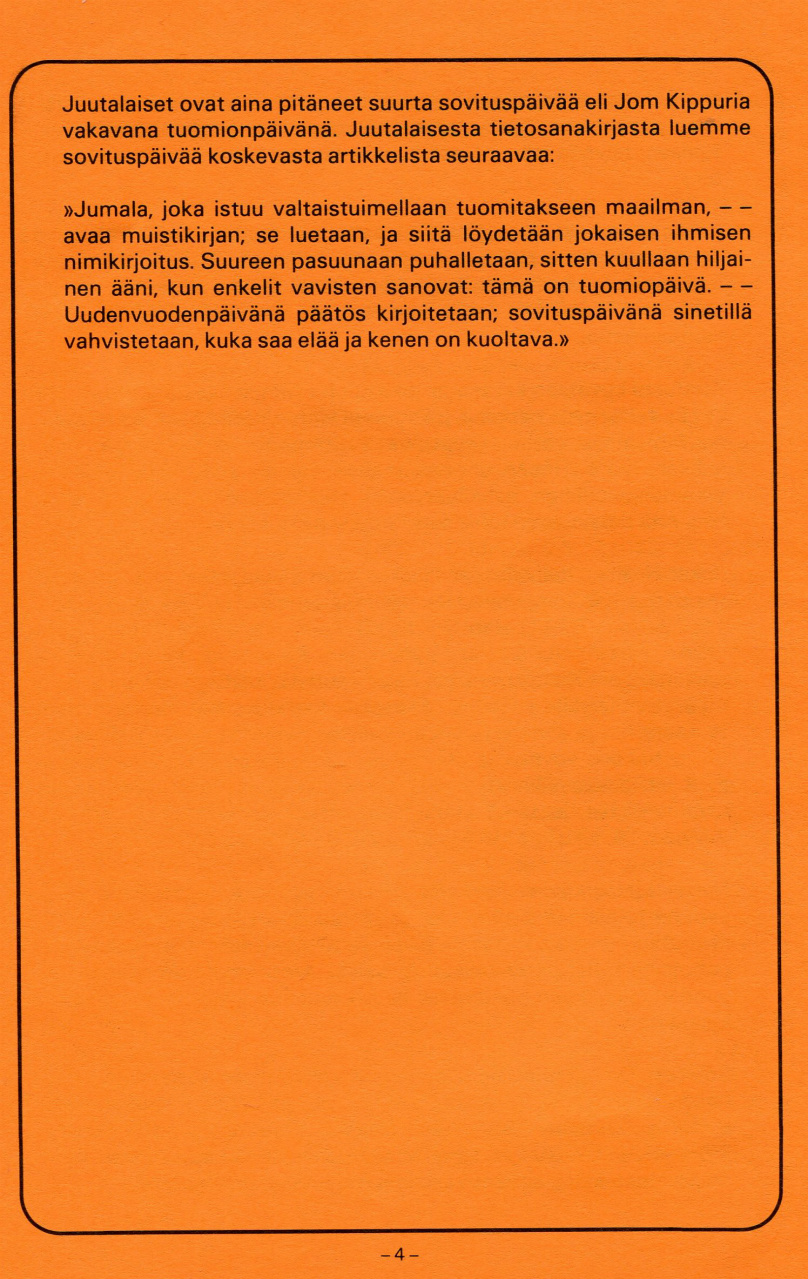 Juutalaiset ovat aina pitäneet suurta sovituspäivää eli Jom Kippuria vakavana tuomionpäivänä. Juutalaisesta tietosanakirjasta luemme sovituspäivää koskevasta artikkelista seuraavaa:

»Jumala, joka istuu valtaistuimellaan tuomitakseen maailman, – – avaa muistikirjan; se luetaan, ja siitä löydetään jokaisen ihmisen nimikirjoitus. Suureen pasuunaan puhalletaan, sitten kuullaan hiljainen ääni, kun enkelit vavisten sanovat: tämä on tuomiopäivä. – – Uudenvuodenpäivänä päätös kirjoitetaan; sovituspäivänä sinetillä vahvistetaan, kuka saa elää ja kenen on kuoltava.»

– 4 –